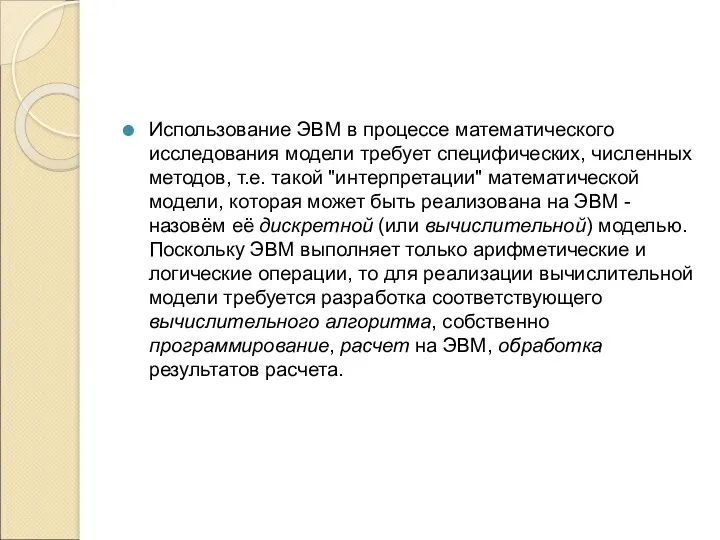 Использование ЭВМ в процессе математического исследования модели требует специфических, численных методов, т.е. такой "интерпретации" математической модели, которая может быть реализована на ЭВМ - назовём её дискретной (или вычислительной) моделью. Поскольку ЭВМ выполняет только арифметические и логические операции, то для реализации вычислительной модели требуется разработка соответствующего вычислительного алгоритма, собственно программирование, расчет на ЭВМ, обработка результатов расчета.